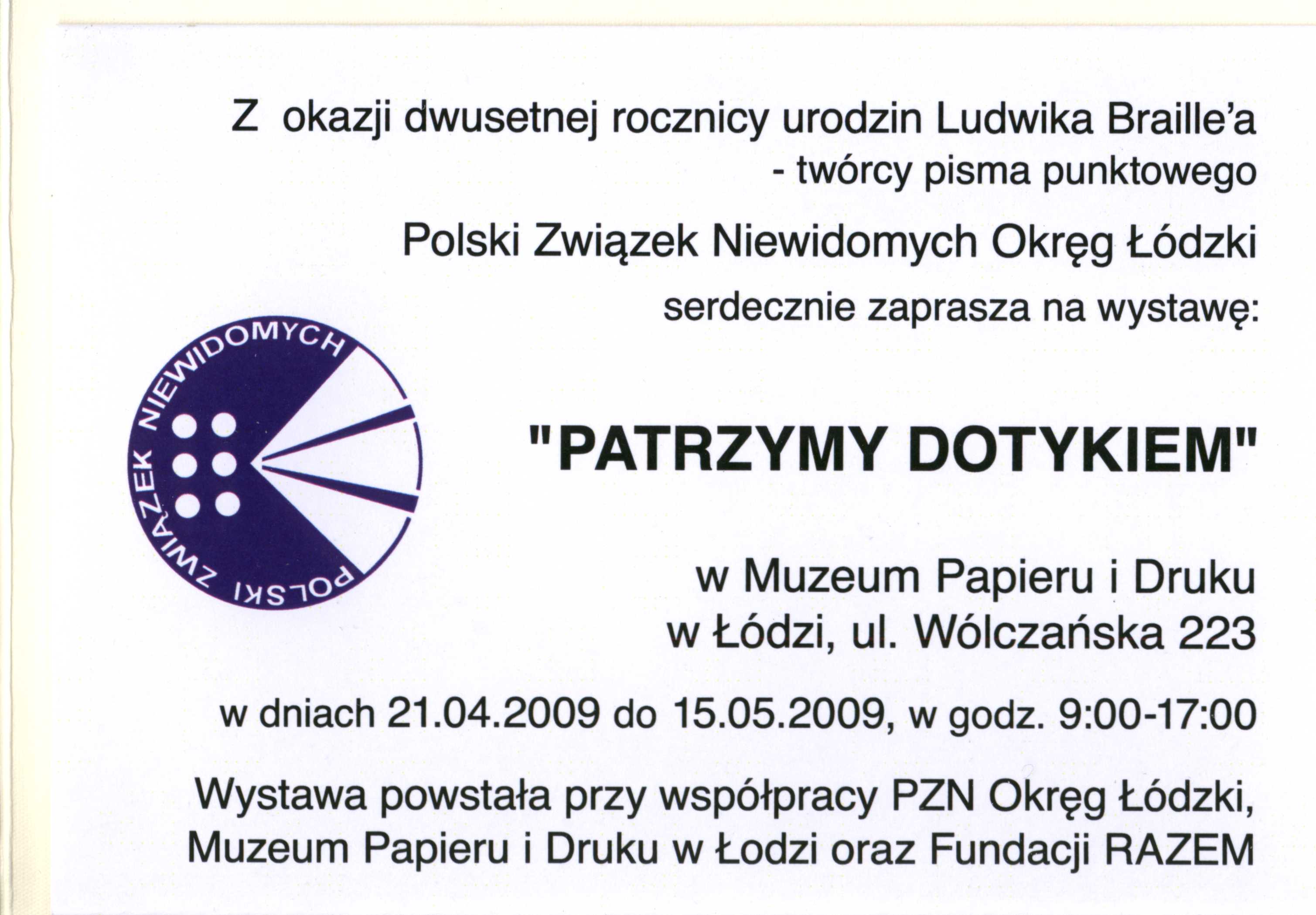 Z okazji dwusetnej rocznicy urodzin Ludwika Braille'a - twórcy pisma punktowego

Polski Związek Niewidomych Okręg Łódzki

serdecznie zaprasza na wystawę:

POLSKI ZWIĄZEK NIEWIDOMYCH

"PATRZYMY DOTYKIEM"

w Muzeum Papieru i Druku
w Łódzi, ul. Wólczańska 223

w dniach 21.04.2009 do 15.05.2009, w godz. 9:00-17:00

Wystawa powstała przy współpracy PZN Okręg Łódzki, Muzeum Papieru i Druku w Łodzi oraz Fundacji RAZEM